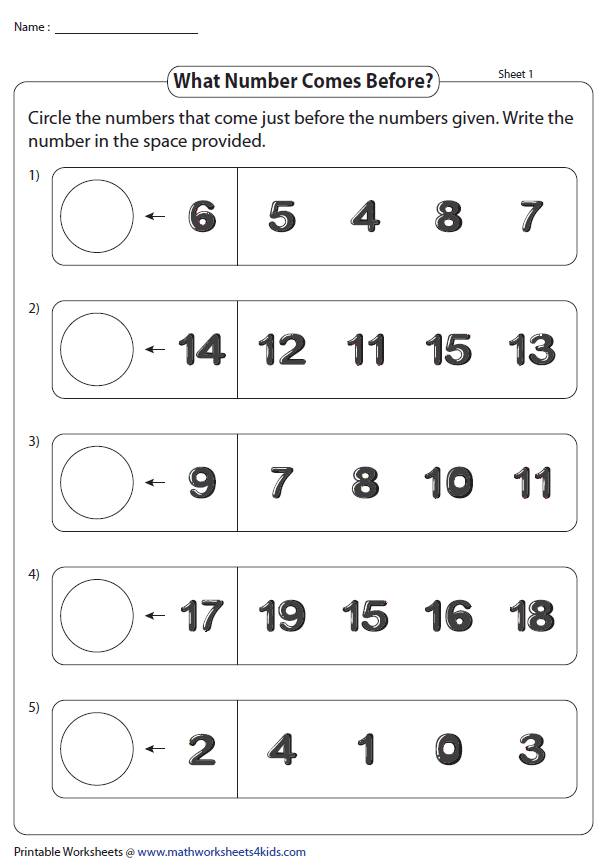 Name : ____

What Number Comes Before?

Sheet 1

Circle the numbers that come just before the numbers given. Write the number in the space provided.

1)
← 6
5 4 8 7

2)
← 14
12 11 15 13

3)
← 9
7 8 10 11

4)
← 17
19 15 16 18

5)
← 2
4 1 0 3

Printable Worksheets @ www.mathworksheets4kids.com